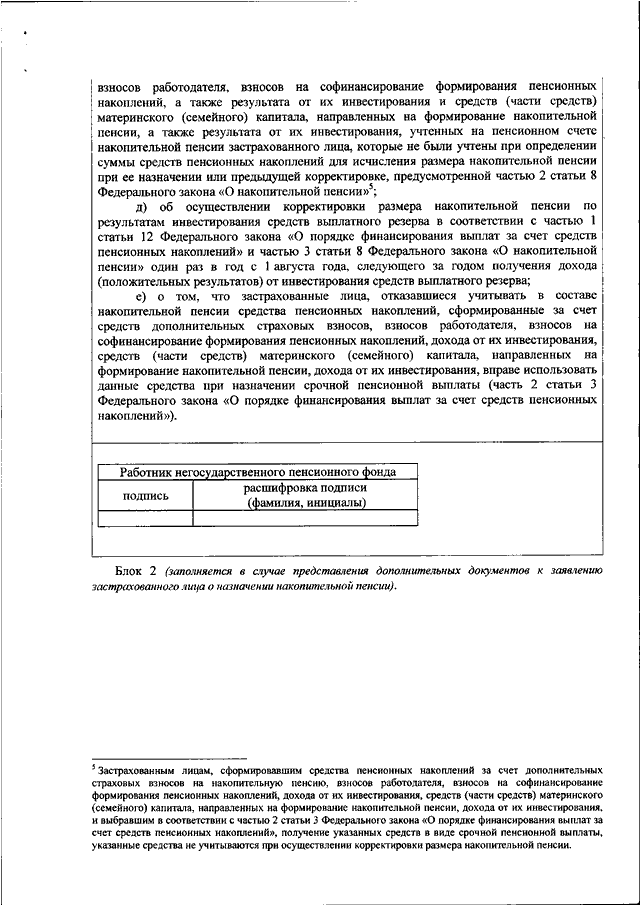 взносов работодателя, взносов на софинансирование формирования пенсионных накоплений, а также результата от их инвестирования и средств (части средств) материнского (семейного) капитала, направленных на формирование накопительной пенсии, а также результата от их инвестирования, учтенных на пенсионном счете накопительной пенсии застрахованного лица, которые не были учтены при определении суммы средств пенсионных накоплений для исчисления размера накопительной пенсии при ее назначении или предыдущей корректировке, предусмотренной частью 2 статьи 8 Федерального закона «О накопительной пенсии»$^5$;

д) об осуществлении корректировки размера накопительной пенсии по результатам инвестирования средств выплатного резерва в соответствии с частью 1 статьи 12 Федерального закона «О порядке финансирования выплат за счет средств пенсионных накоплений» и частью 3 статьи 8 Федерального закона «О накопительной пенсии» один раз в год с 1 августа года, следующего за годом получения дохода (положительных результатов) от инвестирования средств выплатного резерва;

е) о том, что застрахованные лица, отказавшиеся учитывать в составе накопительной пенсии средства пенсионных накоплений, сформированные за счет средств дополнительных страховых взносов, взносов работодателя, взносов на софинансирование формирования пенсионных накоплений, дохода от их инвестирования, средств (части средств) материнского (семейного) капитала, направленных на формирование накопительной пенсии, дохода от их инвестирования, вправе использовать данные средства при назначении срочной пенсионной выплаты (часть 2 статьи 3 Федерального закона «О порядке финансирования выплат за счет средств пенсионных накоплений»).

| Работник негосударственного пенсионного фонда | |
|---|---|
| подпись | расшифровка подписи (фамилия, инициалы) |
| | |

Блок 2 (заполняется в случае представления дополнительных документов к заявлению застрахованного лица о назначении накопительной пенсии).

$^5$ Застрахованным лицам, сформировавшим средства пенсионных накоплений за счет дополнительных страховых взносов на накопительную пенсию, взносов работодателя, взносов на софинансирование формирования пенсионных накоплений, дохода от их инвестирования, средств (части средств) материнского (семейного) капитала, направленных на формирование накопительной пенсии, дохода от их инвестирования, и выбравшим в соответствии с частью 2 статьи 3 Федерального закона «О порядке финансирования выплат за счет средств пенсионных накоплений», получение указанных средств в виде срочной пенсионной выплаты, указанные средства не учитываются при осуществлении корректировки размера накопительной пенсии.